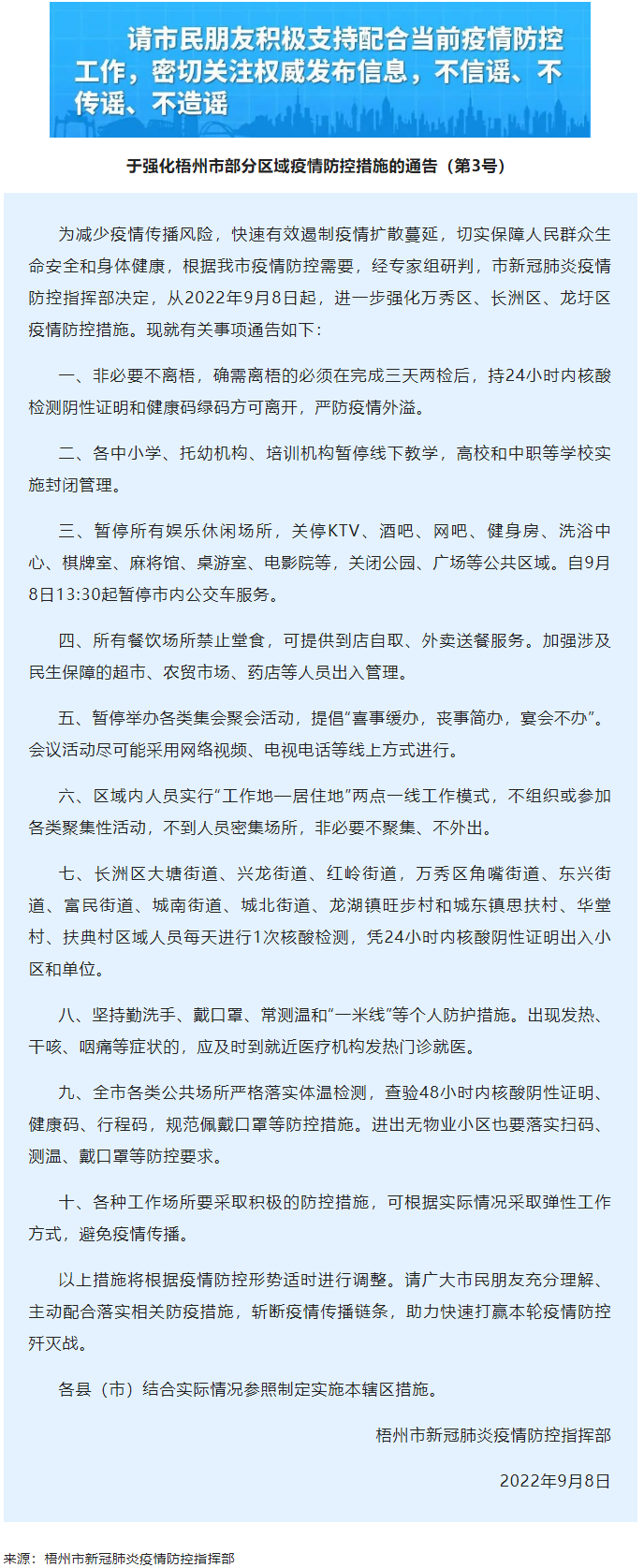 请市民朋友积极支持配合当前疫情防控工作，密切关注权威发布信息，不信谣、不传谣、不造谣

于强化梧州市部分区域疫情防控措施的通告（第3号）

为减少疫情传播风险，快速有效遏制疫情扩散蔓延，切实保障人民群众生命安全和身体健康，根据我市疫情防控需要，经专家组研判，市新冠肺炎疫情防控指挥部决定，从2022年9月8日起，进一步强化万秀区、长洲区、龙圩区疫情防控措施。现就有关事项通告如下：

一、非必要不离梧，确需离梧的必须在完成三天两检后，持24小时内核酸检测阴性证明和健康码绿码方可离开，严防疫情外溢。

二、各中小学、托幼机构、培训机构暂停线下教学，高校和中职等学校实施封闭管理。

三、暂停所有娱乐休闲场所，关停KTV、酒吧、网吧、健身房、洗浴中心、棋牌室、麻将馆、桌游室、电影院等，关闭公园、广场等公共区域。自9月8日13:30起暂停市内公交车服务。

四、所有餐饮场所禁止堂食，可提供到店自取、外卖送餐服务。加强涉及民生保障的超市、农贸市场、药店等人员出入管理。

五、暂停举办各类集会聚会活动，提倡“喜事缓办，丧事简办，宴会不办”。会议活动尽可能采用网络视频、电视电话等线上方式进行。

六、区域内人员实行“工作地—居住地”两点一线工作模式，不组织或参加各类聚集性活动，不到人员密集场所，非必要不聚集、不外出。

七、长洲区大塘街道、兴龙街道、红岭街道，万秀区角嘴街道、东兴街道、富民街道、城南街道、城北街道、龙湖镇旺步村和城东镇思扶村、华堂村、扶典村区域人员每天进行1次核酸检测，凭24小时内核酸阴性证明出入小区和单位。

八、坚持勤洗手、戴口罩、常测温和“一米线”等个人防护措施。出现发热、干咳、咽痛等症状的，应及时到就近医疗机构发热门诊就医。

九、全市各类公共场所严格落实体温检测，查验48小时内核酸阴性证明、健康码、行程码，规范佩戴口罩等防控措施。进出无物业小区也要落实扫码、测温、戴口罩等防控要求。

十、各种工作场所要采取积极的防控措施，可根据实际情况采取弹性工作方式，避免疫情传播。

以上措施将根据疫情防控形势适时进行调整。请广大市民朋友充分理解、主动配合落实相关防疫措施，斩断疫情传播链条，助力快速打赢本轮疫情防控歼灭战。

各县（市）结合实际情况参照制定实施本辖区措施。

梧州市新冠肺炎疫情防控指挥部

2022年9月8日

来源：梧州市新冠肺炎疫情防控指挥部